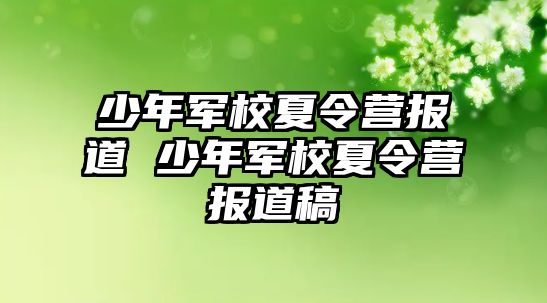 少年军校夏令营报道 少年军校夏令营报道稿